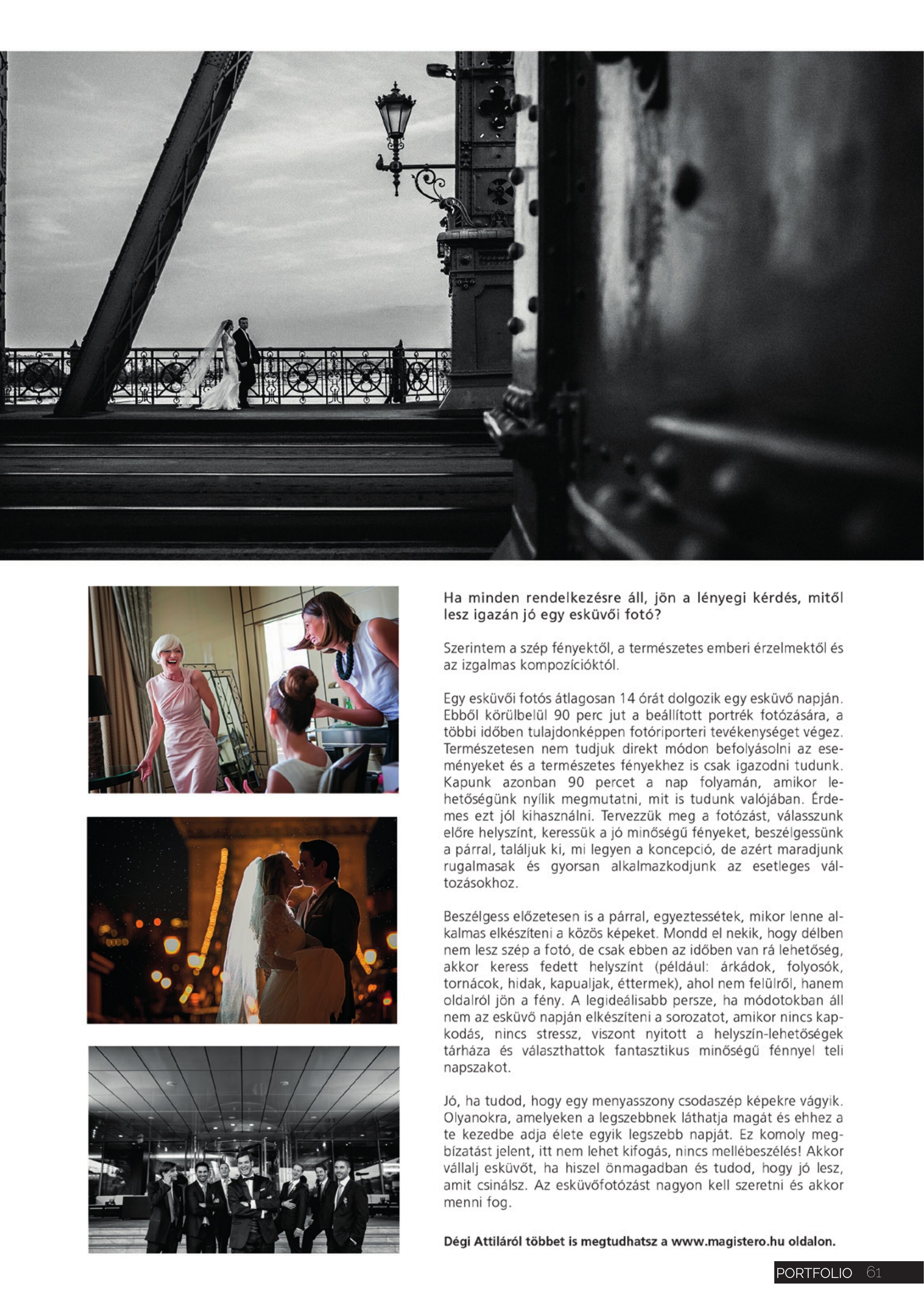 Ha minden rendelkezésre áll, jön a lényegi kérdés, mitől lesz igazán jó egy esküvői fotó?

Szerintem a szép fényektől, a természetes emberi érzelmektől és az izgalmas kompozícióktól.

Egy esküvői fotós átlagosan 14 órát dolgozik egy esküvő napján. Ebből körülbelül 90 perc jut a beállított portrék fotózására, a többi időben tulajdonképpen fotóriporteri tevékenységet végez. Természetesen nem tudjuk direkt módon befolyásolni az eseményeket és a természetes fényekhez is csak igazodni tudunk. Kapunk azonban 90 percet a nap folyamán, amikor lehetőségünk nyílik megmutatni, mit is tudunk valójában. Érdemes ezt jól kihasználni. Tervezzük meg a fotózást, válasszunk előre helyszínt, keressük a jó minőségű fényeket, beszélgessünk a párral, találjuk ki, mi legyen a koncepció, de azért maradjunk rugalmasak és gyorsan alkalmazkodjunk az esetleges változásokhoz.

Beszélgess előzetesen is a párral, egyeztessétek, mikor lenne alkalmas elkészíteni a közös képeket. Mondd el nekik, hogy délben nem lesz szép a fotó, de csak ebben az időben van rá lehetőség, akkor keress fedett helyszínt (például: árkádok, folyosók, tornácok, hidak, kapualjak, éttermek), ahol nem felülről, hanem oldalról jön a fény. A legideálisabb persze, ha módotokban áll nem az esküvő napján elkészíteni a sorozatot, amikor nincs kapkodás, nincs stressz, viszont nyitott a helyszín-lehetőségek tárháza és választhattok fantasztikus minőségű fénnyel teli napszakot.

Jó, ha tudod, hogy egy menyasszony csodaszép képekre vágyik. Olyanokra, amelyeken a legszebbnek láthatja magát és ehhez a te kezedbe adja élete egyik legszebb napját. Ez komoly megbízatást jelent, itt nem lehet kifogás, nincs mellébeszélés! Akkor vállalj esküvőt, ha hiszel önmagadban és tudod, hogy jó lesz, amit csinálsz. Az esküvőfotózást nagyon kell szeretni és akkor menni fog.

Dégi Attiláról többet is megtudhatsz a www.magistero.hu oldalon.

PORTFOLIO 61